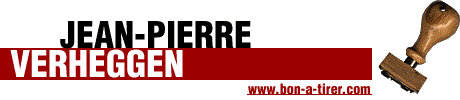 JEAN-PIERRE
VERHEGGEN

www.bon-a-tirer.com